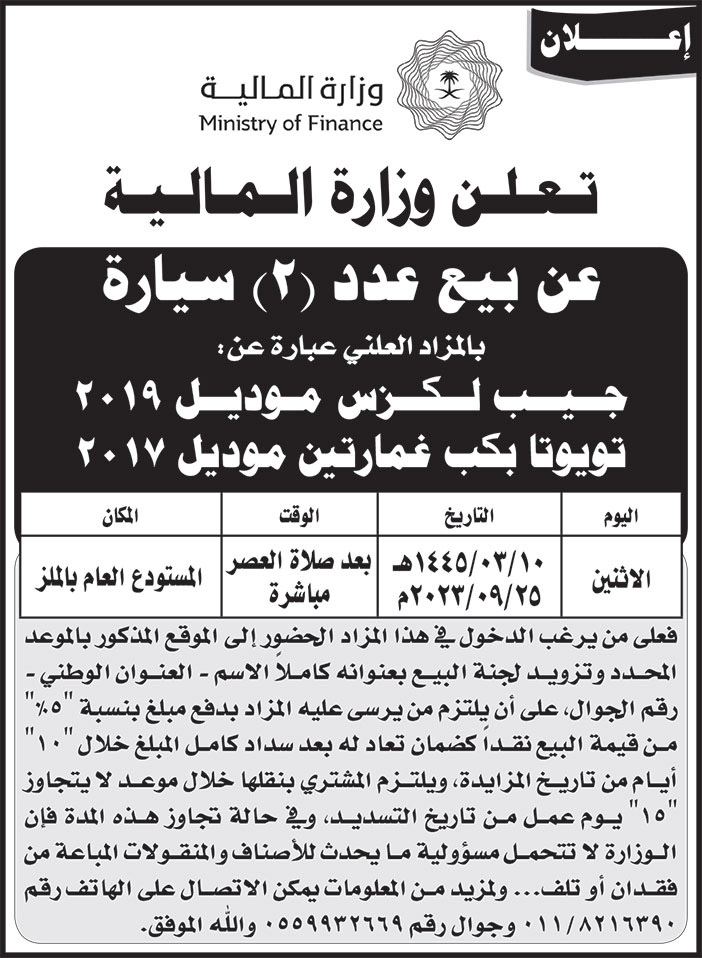 إعلان

وزارة المالية
Ministry of Finance

تعلن وزارة المالية

عن بيع عدد (٢) سيارة

بالمزاد العلني عبارة عن:

جيب لكزس موديل ٢٠١٩
تويوتا بكب غمارتين موديل ٢٠١٧

| اليوم | التاريخ | الوقت | المكان |
|---|---|---|---|
| الاثنين | ١٤٤٥/٠٣/١٠هـ ٢٠٢٣/٠٩/٢٥م | بعد صلاة العصر مباشرة | المستودع العام بالملز |

فعلى من يرغب الدخول في هذا المزاد الحضور إلى الموقع المذكور بالموعد المحدد وتزويد لجنة البيع بعنوانه كاملاً الاسم - العنوان الوطني - رقم الجوال، على أن يلتزم من يرسى عليه المزاد بدفع مبلغ بنسبة "٥٪" من قيمة البيع نقداً كضمان تعاد له بعد سداد كامل المبلغ خلال "١٠" أيام من تاريخ المزايدة، ويلتزم المشتري بنقلها خلال موعد لا يتجاوز "١٥" يوم عمل من تاريخ التسديد، وفي حالة تجاوز هذه المدة فإن الوزارة لا تتحمل مسؤولية ما يحدث للأصناف والمنقولات المباعة من فقدان أو تلف... ولمزيد من المعلومات يمكن الاتصال على الهاتف رقم ٠١١/٨٢١٦٣٩٠ وجوال رقم ٠٥٥٩٩٣٢٦٦٩ والله الموفق.